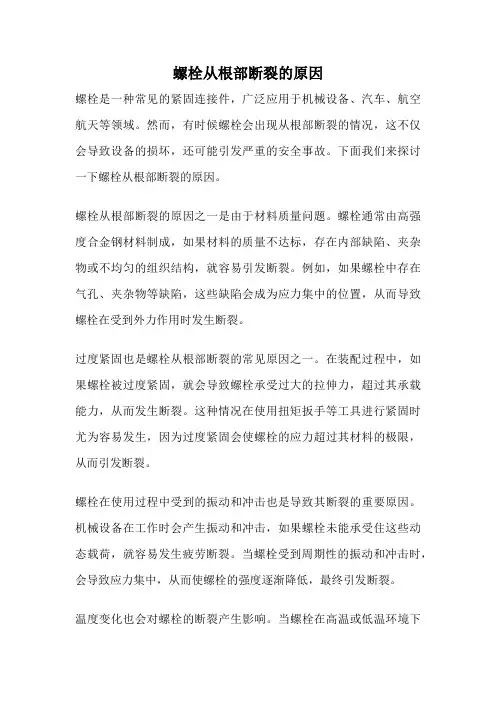 螺栓从根部断裂的原因

螺栓是一种常见的紧固连接件，广泛应用于机械设备、汽车、航空航天等领域。然而，有时候螺栓会出现从根部断裂的情况，这不仅会导致设备的损坏，还可能引发严重的安全事故。下面我们来探讨一下螺栓从根部断裂的原因。

螺栓从根部断裂的原因之一是由于材料质量问题。螺栓通常由高强度合金钢材料制成，如果材料的质量不达标，存在内部缺陷、夹杂物或不均匀的组织结构，就容易引发断裂。例如，如果螺栓中存在气孔、夹杂物等缺陷，这些缺陷会成为应力集中的位置，从而导致螺栓在受到外力作用时发生断裂。

过度紧固也是螺栓从根部断裂的常见原因之一。在装配过程中，如果螺栓被过度紧固，就会导致螺栓承受过大的拉伸力，超过其承载能力，从而发生断裂。这种情况在使用扭矩扳手等工具进行紧固时尤为容易发生，因为过度紧固会使螺栓的应力超过其材料的极限，从而引发断裂。

螺栓在使用过程中受到的振动和冲击也是导致其断裂的重要原因。机械设备在工作时会产生振动和冲击，如果螺栓未能承受住这些动态载荷，就容易发生疲劳断裂。当螺栓受到周期性的振动和冲击时，会导致应力集中，从而使螺栓的强度逐渐降低，最终引发断裂。

温度变化也会对螺栓的断裂产生影响。当螺栓在高温或低温环境下